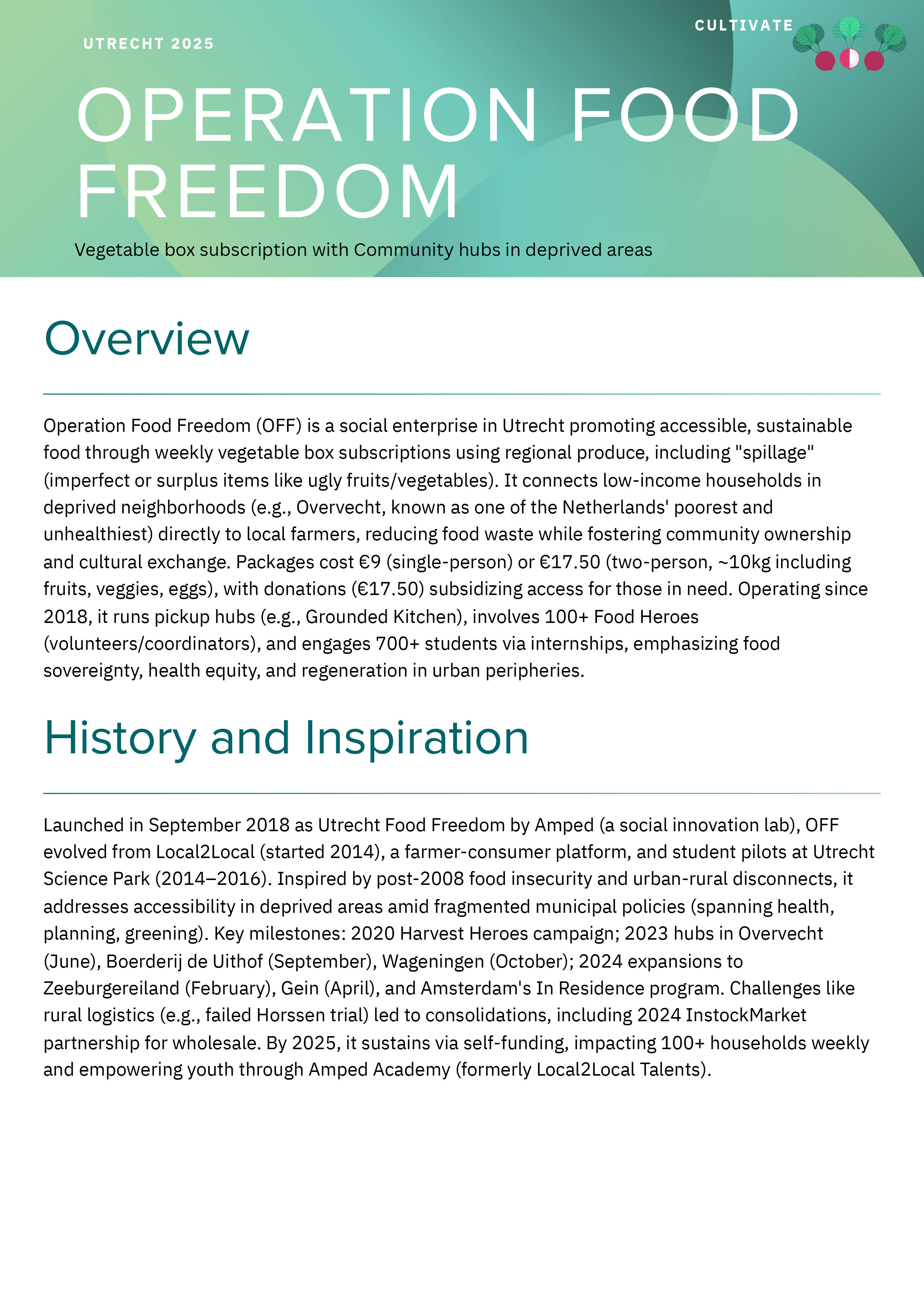 UTRECHT 2025

CULTIVATE

OPERATION FOOD FREEDOM

Vegetable box subscription with Community hubs in deprived areas

Overview

Operation Food Freedom (OFF) is a social enterprise in Utrecht promoting accessible, sustainable food through weekly vegetable box subscriptions using regional produce, including "spillage" (imperfect or surplus items like ugly fruits/vegetables). It connects low-income households in deprived neighborhoods (e.g., Overvecht, known as one of the Netherlands' poorest and unhealthiest) directly to local farmers, reducing food waste while fostering community ownership and cultural exchange. Packages cost €9 (single-person) or €17.50 (two-person, ~10kg including fruits, veggies, eggs), with donations (€17.50) subsidizing access for those in need. Operating since 2018, it runs pickup hubs (e.g., Grounded Kitchen), involves 100+ Food Heroes (volunteers/coordinators), and engages 700+ students via internships, emphasizing food sovereignty, health equity, and regeneration in urban peripheries.

History and Inspiration

Launched in September 2018 as Utrecht Food Freedom by Amped (a social innovation lab), OFF evolved from Local2Local (started 2014), a farmer-consumer platform, and student pilots at Utrecht Science Park (2014–2016). Inspired by post-2008 food insecurity and urban-rural disconnects, it addresses accessibility in deprived areas amid fragmented municipal policies (spanning health, planning, greening). Key milestones: 2020 Harvest Heroes campaign; 2023 hubs in Overvecht (June), Boerderij de Uithof (September), Wageningen (October); 2024 expansions to Zeeburgereiland (February), Gein (April), and Amsterdam's In Residence program. Challenges like rural logistics (e.g., failed Horssen trial) led to consolidations, including 2024 InstockMarket partnership for wholesale. By 2025, it sustains via self-funding, impacting 100+ households weekly and empowering youth through Amped Academy (formerly Local2Local Talents).